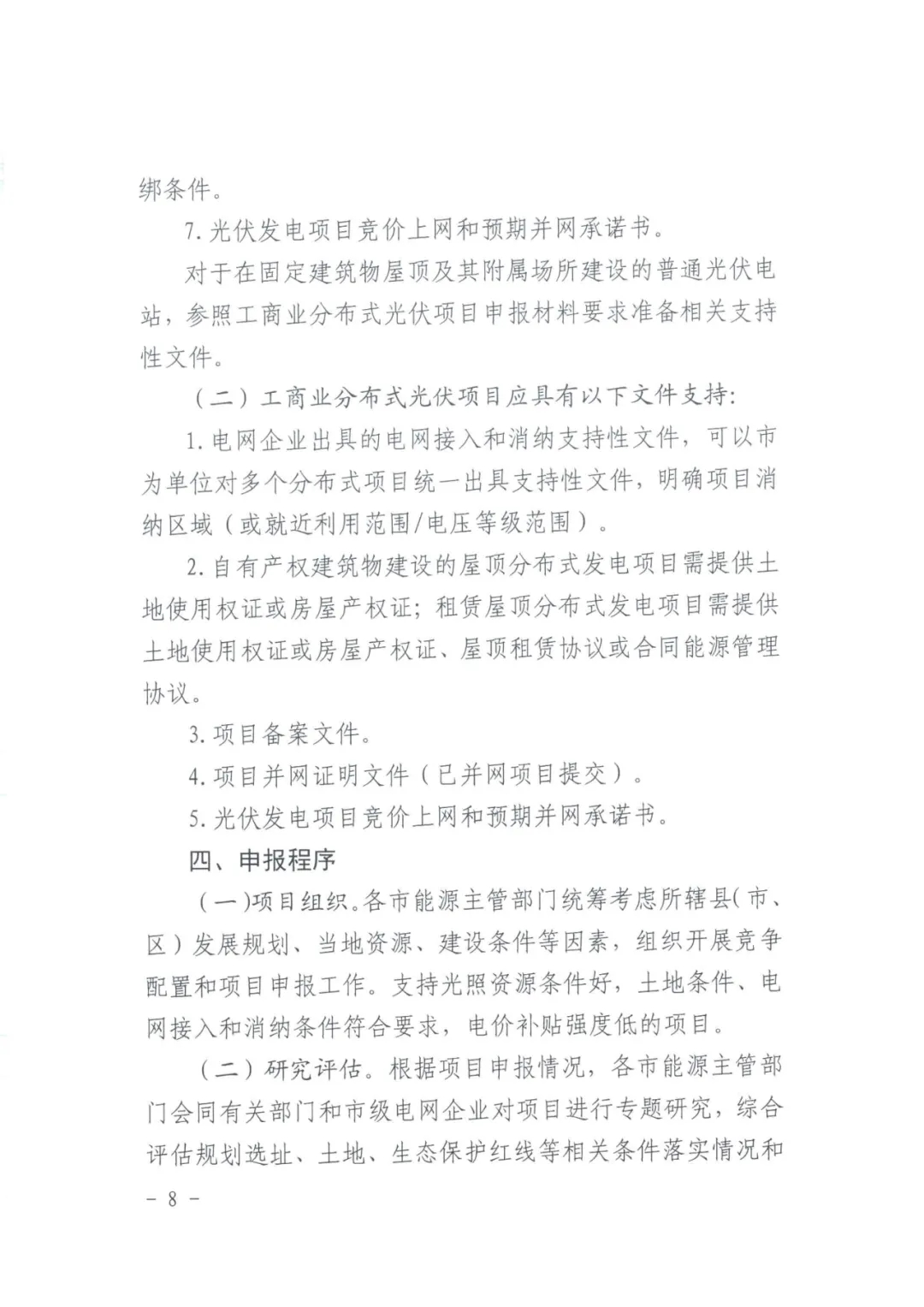 绑条件。

7.光伏发电项目竞价上网和预期并网承诺书。

对于在固定建筑物屋顶及其附属场所建设的普通光伏电站，参照工商业分布式光伏项目申报材料要求准备相关支持性文件。

（二）工商业分布式光伏项目应具有以下文件支持：

1.电网企业出具的电网接入和消纳支持性文件，可以市为单位对多个分布式项目统一出具支持性文件，明确项目消纳区域（或就近利用范围/电压等级范围）。

2.自有产权建筑物建设的屋顶分布式发电项目需提供土地使用权证或房屋产权证；租赁屋顶分布式发电项目需提供土地使用权证或房屋产权证、屋顶租赁协议或合同能源管理协议。

3.项目备案文件。

4.项目并网证明文件（已并网项目提交）。

5.光伏发电项目竞价上网和预期并网承诺书。

四、申报程序

（一）项目组织。各市能源主管部门统筹考虑所辖县（市、区）发展规划、当地资源、建设条件等因素，组织开展竞争配置和项目申报工作。支持光照资源条件好，土地条件、电网接入和消纳条件符合要求，电价补贴强度低的项目。

（二）研究评估。根据项目申报情况，各市能源主管部门会同有关部门和市级电网企业对项目进行专题研究，综合评估规划选址、土地、生态保护红线等相关条件落实情况和

- 8 -